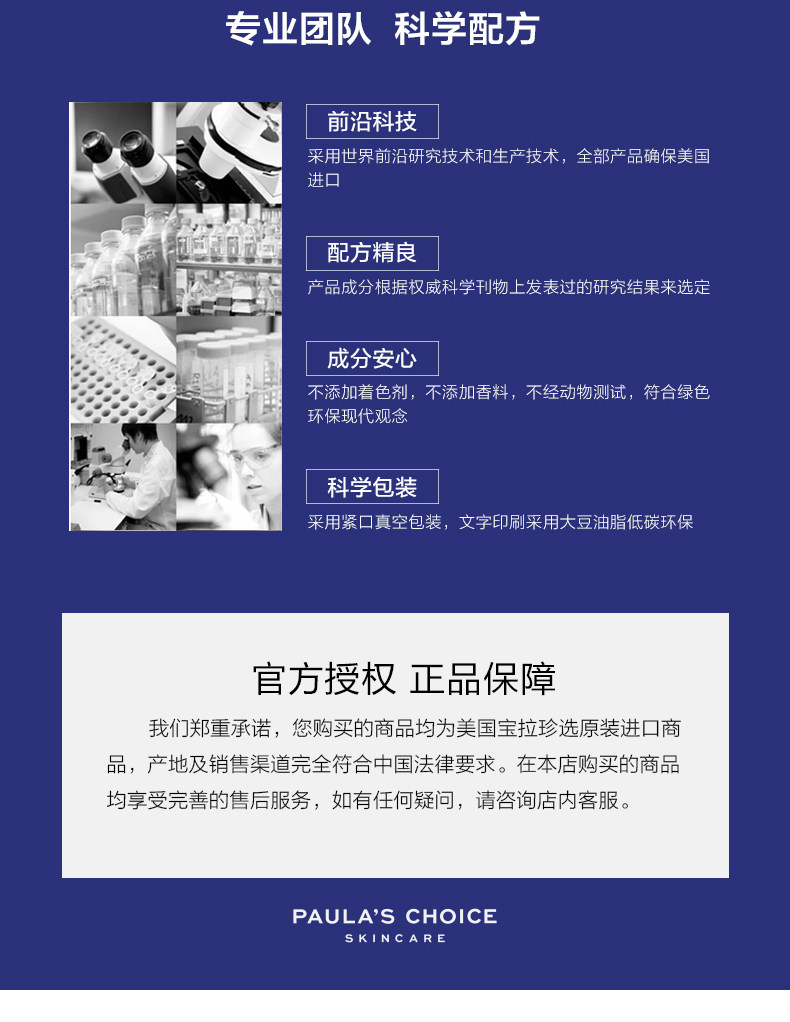 专业团队 科学配方

前沿科技

采用世界前沿研究技术和生产技术，全部产品确保美国进口

配方精良

产品成分根据权威科学刊物上发表过的研究结果来选定

成分安心

不添加着色剂，不添加香料，不经动物测试，符合绿色环保现代观念

科学包装

采用紧口真空包装，文字印刷采用大豆油脂低碳环保

官方授权 正品保障

我们郑重承诺，您购买的商品均为美国宝拉珍选原装进口商品，产地及销售渠道完全符合中国法律要求。在本店购买的商品均享受完善的售后服务，如有任何疑问，请咨询店内客服。

PAULA'S CHOICE
SKINCARE